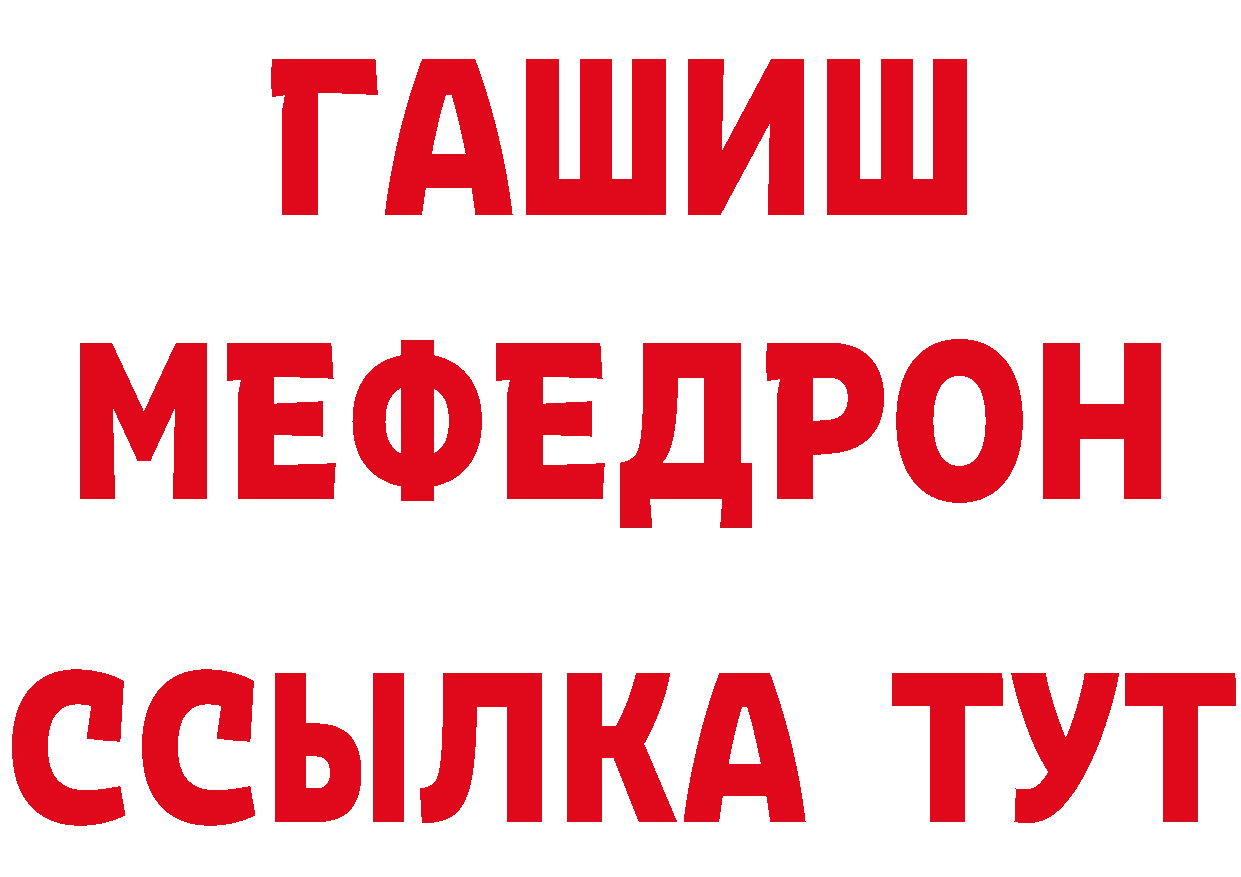 ГАШИШ
МЕФЕДРОН
ССЫЛКА ТУТ